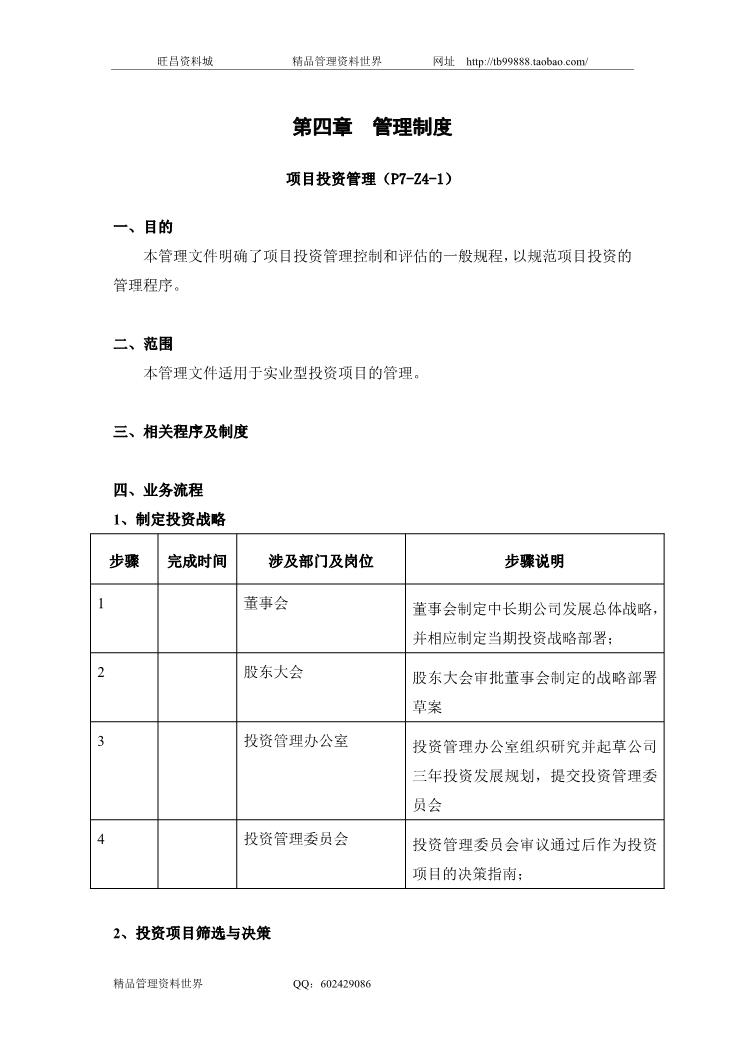 旺昌资料城　　精品管理资料世界　　网址　http://tb99888.taobao.com/

第四章　管理制度

项目投资管理（P7-Z4-1）

一、目的

本管理文件明确了项目投资管理控制和评估的一般规程，以规范项目投资的管理程序。

二、范围

本管理文件适用于实业型投资项目的管理。

三、相关程序及制度

四、业务流程

1、制定投资战略

| 步骤 | 完成时间 | 涉及部门及岗位 | 步骤说明 |
|---|---|---|---|
| 1 | | 董事会 | 董事会制定中长期公司发展总体战略，并相应制定当期投资战略部署； |
| 2 | | 股东大会 | 股东大会审批董事会制定的战略部署草案 |
| 3 | | 投资管理办公室 | 投资管理办公室组织研究并起草公司三年投资发展规划，提交投资管理委员会 |
| 4 | | 投资管理委员会 | 投资管理委员会审议通过后作为投资项目的决策指南； |

2、投资项目筛选与决策

精品管理资料世界　　QQ：602429086